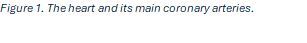 Figure 1. The heart and its main coronary arteries.